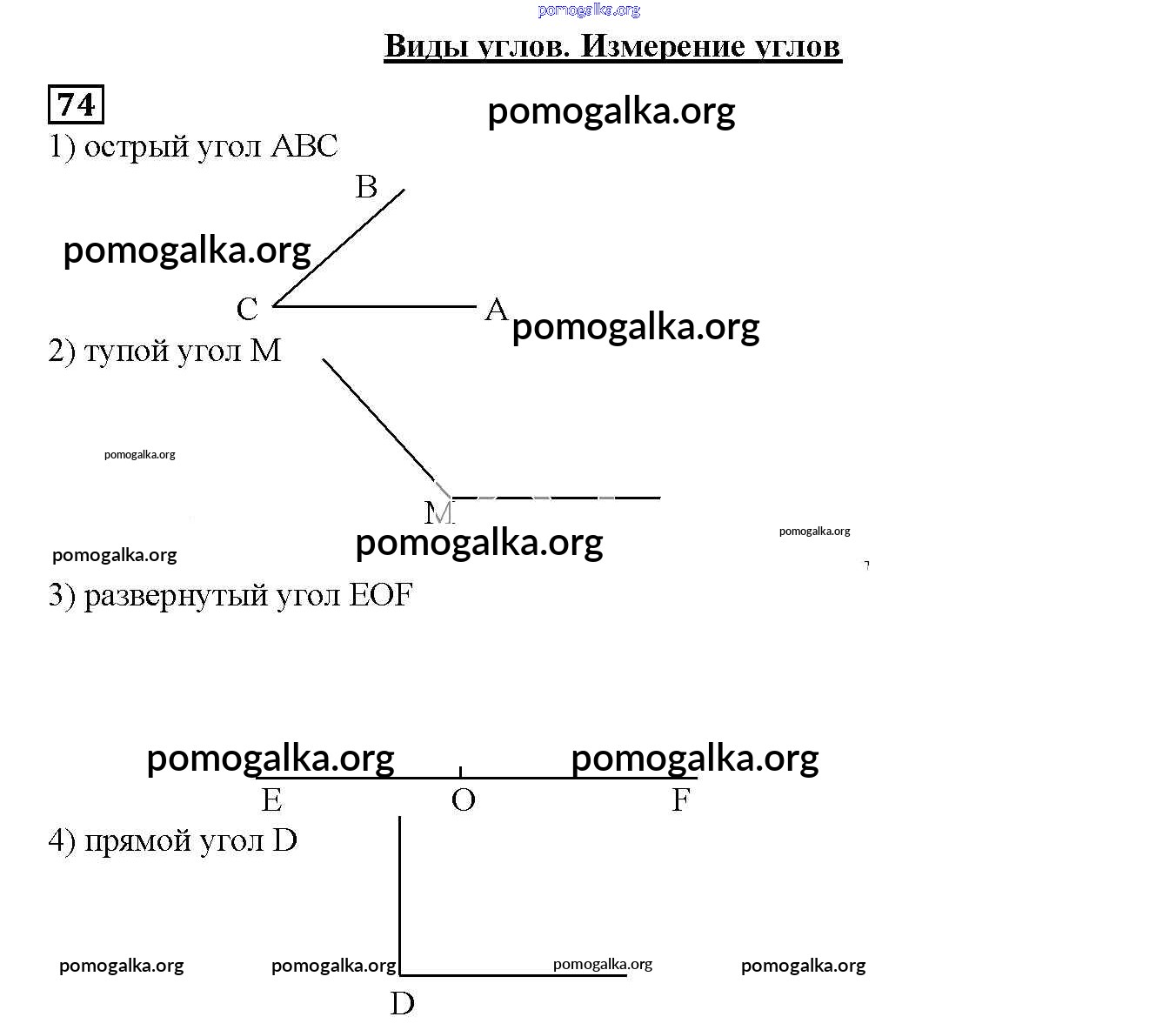 pomogalka.org

Виды углов. Измерение углов

74

pomogalka.org

1) острый угол ABC

B

pomogalka.org

C

A

pomogalka.org

2) тупой угол M

pomogalka.org

M

pomogalka.org

pomogalka.org

pomogalka.org

3) развернутый угол EOF

pomogalka.org

pomogalka.org

E O F

4) прямой угол D

pomogalka.org pomogalka.org pomogalka.org pomogalka.org

D